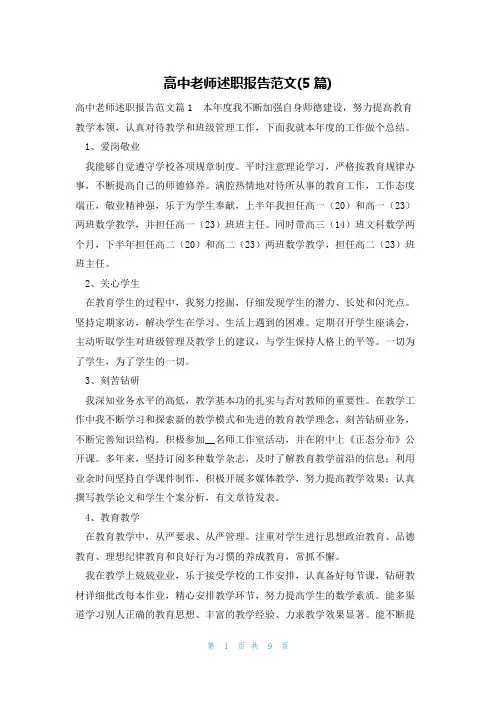 高中老师述职报告范文(5 篇)

高中老师述职报告范文篇 1　本年度我不断加强自身师德建设，努力提高教育教学本领，认真对待教学和班级管理工作，下面我就本年度的工作做个总结。

1、爱岗敬业

我能够自觉遵守学校各项规章制度。平时注意理论学习，严格按教育规律办事，不断提高自己的师德修养。满腔热情地对待所从事的教育工作，工作态度端正，敬业精神强，乐于为学生奉献，上半年我担任高一（20）和高一（23）两班数学教学，并担任高一（23）班班主任。同时带高三（14）班文科数学两个月，下半年担任高二（20）和高二（23）两班数学教学，担任高二（23）班班主任。

2、关心学生

在教育学生的过程中，我努力挖掘，仔细发现学生的潜力、长处和闪光点。坚持定期家访，解决学生在学习、生活上遇到的困难。定期召开学生座谈会，主动听取学生对班级管理及教学上的建议，与学生保持人格上的平等。一切为了学生，为了学生的一切。

3、刻苦钻研

我深知业务水平的高低，教学基本功的扎实与否对教师的重要性。在教学工作中我不断学习和探索新的教学模式和先进的教育教学理念，刻苦钻研业务，不断完善知识结构。积极参加__名师工作室活动，并在附中上《正态分布》公开课。多年来，坚持订阅多种数学杂志，及时了解教育教学前沿的信息；利用业余时间坚持自学课件制作，积极开展多媒体教学，努力提高教学效果；认真撰写教学论文和学生个案分析，有文章待发表。

4、教育教学

在教育教学中，从严要求、从严管理。注重对学生进行思想政治教育、品德教育、理想纪律教育和良好行为习惯的养成教育，常抓不懈。

我在教学上兢兢业业，乐于接受学校的工作安排，认真备好每节课，钻研教材详细批改每本作业，精心安排教学环节，努力提高学生的数学素质。能多渠道学习别人正确的教育思想、丰富的教学经验、力求教学效果显著。能不断提

第 1 页 共 9 页